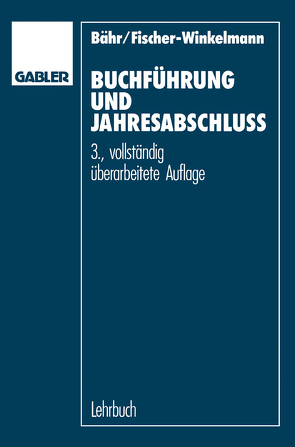 GABLER

Bähr/Fischer-Winkelmann

BUCHFÜHRUNG UND JAHRESABSCHLUSS

3., vollständig überarbeitete Auflage

Lehrbuch